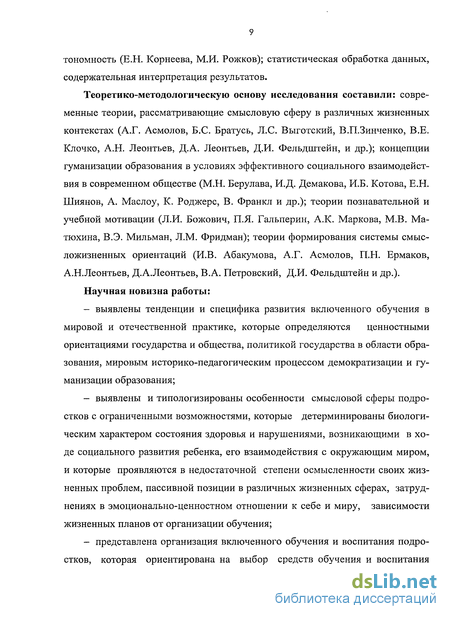 9

тономность (Е.Н. Корнеева, М.И. Рожков); статистическая обработка данных, содержательная интерпретация результатов.

Теоретико-методологическую основу исследования составили: современные теории, рассматривающие смысловую сферу в различных жизненных контекстах (А.Г. Асмолов, Б.С. Братусь, Л.С. Выготский, В.П.Зинченко, В.Е. Клочко, А.Н. Леонтьев, Д.А. Леонтьев, Д.И. Фельдштейн, и др.); концепции гуманизации образования в условиях эффективного социального взаимодействия в современном обществе (М.Н. Берулава, И.Д. Демакова, И.Б. Котова, Е.Н. Шиянов, А. Маслоу, К. Роджерс, В. Франкл и др.); теории познавательной и учебной мотивации (Л.И. Божович, П.Я. Гальперин, А.К. Маркова, М.В. Матюхина, В.Э. Мильман, Л.М. Фридман); теории формирования системы смысложизненных ориентаций (И.В. Абакумова, А.Г. Асмолов, П.Н. Ермаков, А.Н.Леонтьев, Д.А.Леонтьев, В.А. Петровский, Д.И. Фельдштейн и др.).

Научная новизна работы:

– выявлены тенденции и специфика развития включенного обучения в мировой и отечественной практике, которые определяются ценностными ориентациями государства и общества, политикой государства в области образования, мировым историко-педагогическим процессом демократизации и гуманизации образования;

– выявлены и типологизированы особенности смысловой сферы подростков с ограниченными возможностями, которые детерминированы биологическим характером состояния здоровья и нарушениями, возникающими в ходе социального развития ребенка, его взаимодействия с окружающим миром, и которые проявляются в недостаточной степени осмысленности своих жизненных проблем, пассивной позиции в различных жизненных сферах, затруднениях в эмоционально-ценностном отношении к себе и миру, зависимости жизненных планов от организации обучения;

– представлена организация включенного обучения и воспитания подростков, которая ориентирована на выбор средств обучения и воспитания

dsLib.net
библиотека диссертаций